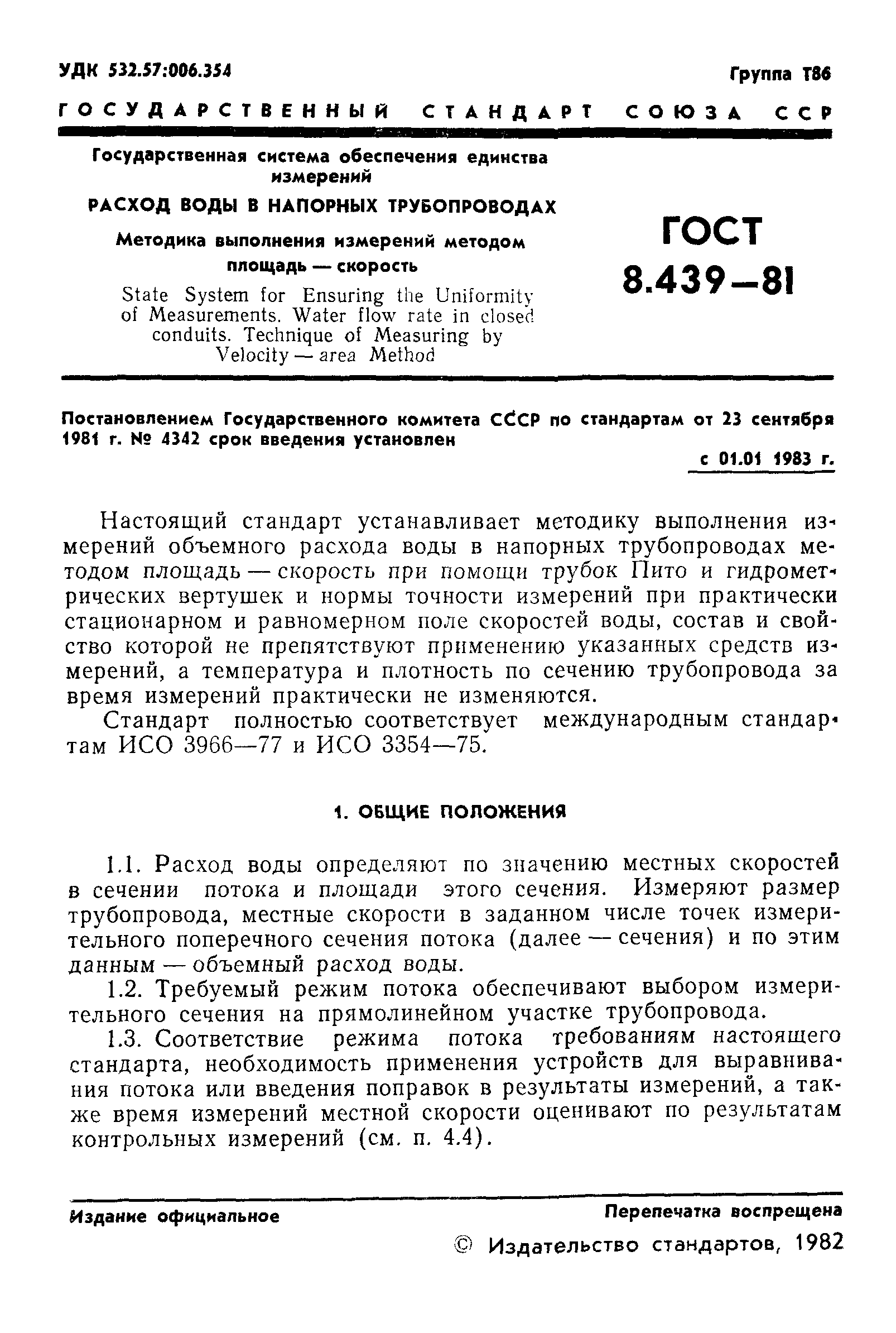 УДК 532.57:006.354

Группа Т86

ГОСУДАРСТВЕННЫЙ СТАНДАРТ СОЮЗА ССР

Государственная система обеспечения единства измерений

РАСХОД ВОДЫ В НАПОРНЫХ ТРУБОПРОВОДАХ

Методика выполнения измерений методом площадь — скорость

State System for Ensuring the Uniformity of Measurements. Water flow rate in closed conduits. Technique of Measuring by Velocity — area Method

ГОСТ 8.439—81

Постановлением Государственного комитета СССР по стандартам от 23 сентября 1981 г. № 4342 срок введения установлен

с 01.01 1983 г.

Настоящий стандарт устанавливает методику выполнения измерений объемного расхода воды в напорных трубопроводах методом площадь — скорость при помощи трубок Пито и гидрометрических вертушек и нормы точности измерений при практически стационарном и равномерном поле скоростей воды, состав и свойство которой не препятствуют применению указанных средств измерений, а температура и плотность по сечению трубопровода за время измерений практически не изменяются.

Стандарт полностью соответствует международным стандартам ИСО 3966—77 и ИСО 3354—75.

1. ОБЩИЕ ПОЛОЖЕНИЯ

1.1. Расход воды определяют по значению местных скоростей в сечении потока и площади этого сечения. Измеряют размер трубопровода, местные скорости в заданном числе точек измерительного поперечного сечения потока (далее — сечения) и по этим данным — объемный расход воды.

1.2. Требуемый режим потока обеспечивают выбором измерительного сечения на прямолинейном участке трубопровода.

1.3. Соответствие режима потока требованиям настоящего стандарта, необходимость применения устройств для выравнивания потока или введения поправок в результаты измерений, а также время измерений местной скорости оценивают по результатам контрольных измерений (см. п. 4.4).

Издание официальное

Перепечатка воспрещена

© Издательство стандартов, 1982